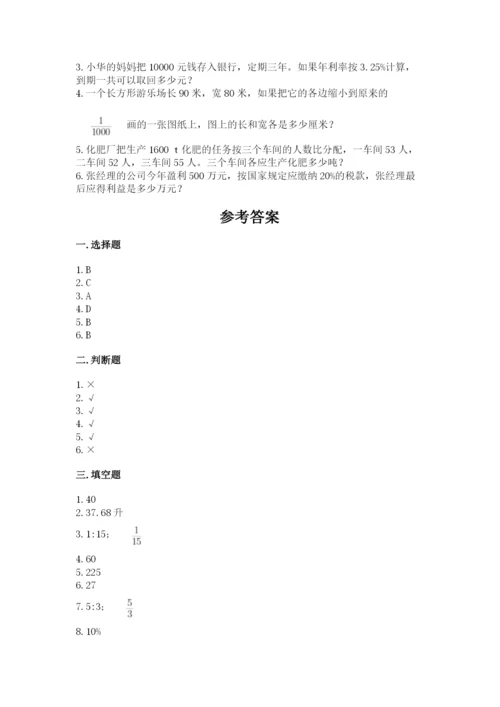 3. 小华的妈妈把 10000 元钱存入银行，定期三年。如果年利率按 3.25%计算，到期一共可以取回多少元？
4. 一个长方形游乐场长 90 米，宽 80 米，如果把它的各边缩小到原来的

$\frac{1}{1000}$ 画的一张图纸上，图上的长和宽各是多少厘米？

5. 化肥厂把生产 1600 t 化肥的任务按三个车间的人数比分配，一车间 53 人，二车间 52 人，三车间 55 人。三个车间各应生产化肥多少吨？
6. 张经理的公司今年盈利 500 万元，按国家规定应缴纳 20%的税款，张经理最后应得利益是多少万元？

参考答案

一. 选择题

1. B
2. C
3. A
4. D
5. B
6. B

二. 判断题

1. ×
2. √
3. √
4. √
5. √
6. ×

三. 填空题

1. 40
2. 37.68 升
3. 1:15； $\frac{1}{15}$
4. 60
5. 225
6. 27
7. 5:3； $\frac{5}{3}$
8. 10%